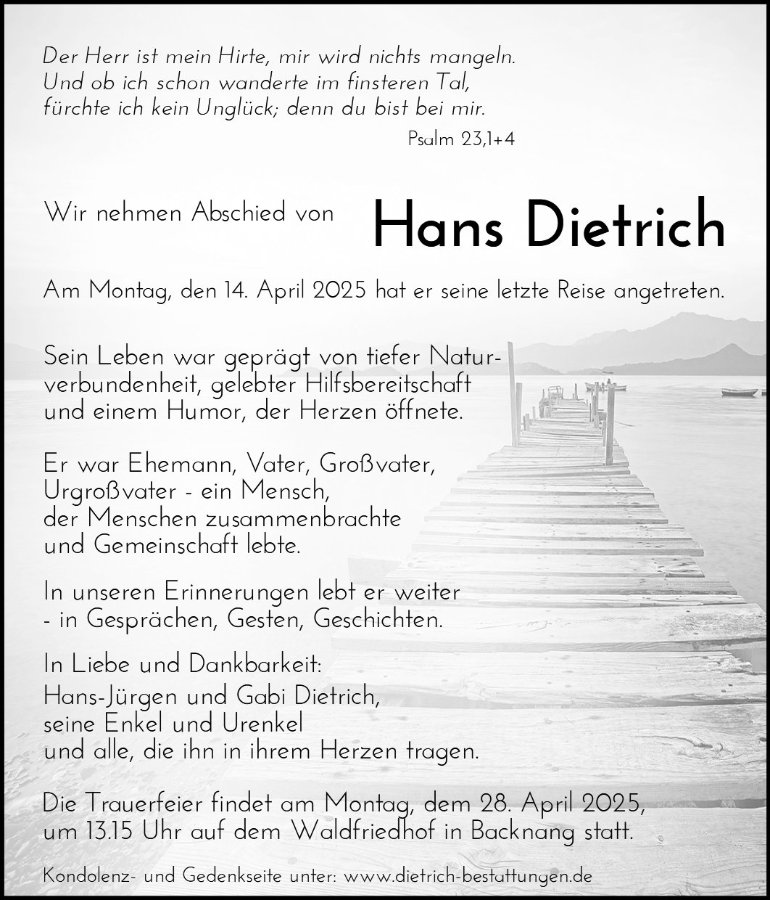 Der Herr ist mein Hirte, mir wird nichts mangeln.
Und ob ich schon wanderte im finsteren Tal,
fürchte ich kein Unglück; denn du bist bei mir.

Psalm 23,1+4

Wir nehmen Abschied von

Hans Dietrich

Am Montag, den 14. April 2025 hat er seine letzte Reise angetreten.

Sein Leben war geprägt von tiefer Naturverbundenheit, gelebter Hilfsbereitschaft und einem Humor, der Herzen öffnete.

Er war Ehemann, Vater, Großvater, Urgroßvater - ein Mensch, der Menschen zusammenbrachte und Gemeinschaft lebte.

In unseren Erinnerungen lebt er weiter - in Gesprächen, Gesten, Geschichten.

In Liebe und Dankbarkeit:
Hans-Jürgen und Gabi Dietrich,
seine Enkel und Urenkel
und alle, die ihn in ihrem Herzen tragen.

Die Trauerfeier findet am Montag, dem 28. April 2025, um 13.15 Uhr auf dem Waldfriedhof in Backnang statt.

Kondolenz- und Gedenkseite unter: www.dietrich-bestattungen.de